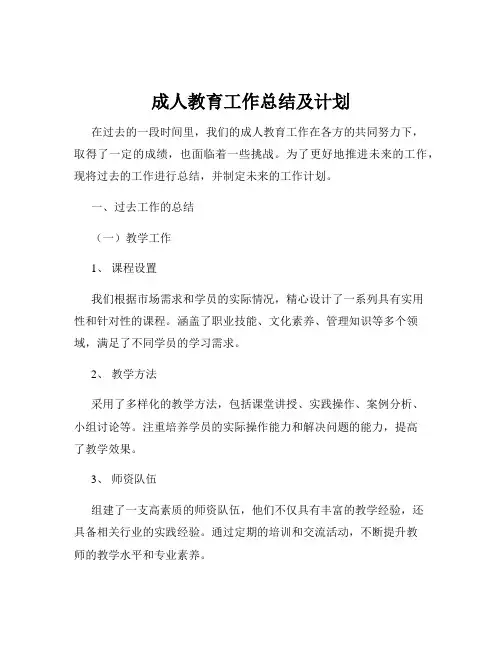 成人教育工作总结及计划

在过去的一段时间里，我们的成人教育工作在各方的共同努力下，取得了一定的成绩，也面临着一些挑战。为了更好地推进未来的工作，现将过去的工作进行总结，并制定未来的工作计划。

一、过去工作的总结

（一）教学工作

1、 课程设置

我们根据市场需求和学员的实际情况，精心设计了一系列具有实用性和针对性的课程。涵盖了职业技能、文化素养、管理知识等多个领域，满足了不同学员的学习需求。

2、 教学方法

采用了多样化的教学方法，包括课堂讲授、实践操作、案例分析、小组讨论等。注重培养学员的实际操作能力和解决问题的能力，提高了教学效果。

3、 师资队伍

组建了一支高素质的师资队伍，他们不仅具有丰富的教学经验，还具备相关行业的实践经验。通过定期的培训和交流活动，不断提升教师的教学水平和专业素养。